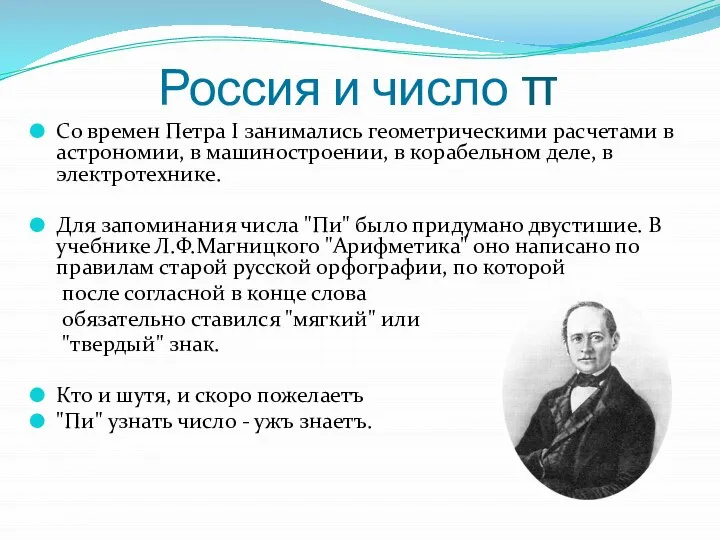 Россия и число π

Со времен Петра I занимались геометрическими расчетами в астрономии, в машиностроении, в корабельном деле, в электротехнике.

Для запоминания числа "Пи" было придумано двустишие. В учебнике Л.Ф.Магницкого "Арифметика" оно написано по правилам старой русской орфографии, по которой после согласной в конце слова обязательно ставился "мягкий" или "твердый" знак.

Кто и шутя, и скоро пожелаетъ
"Пи" узнать число - ужъ знаетъ.